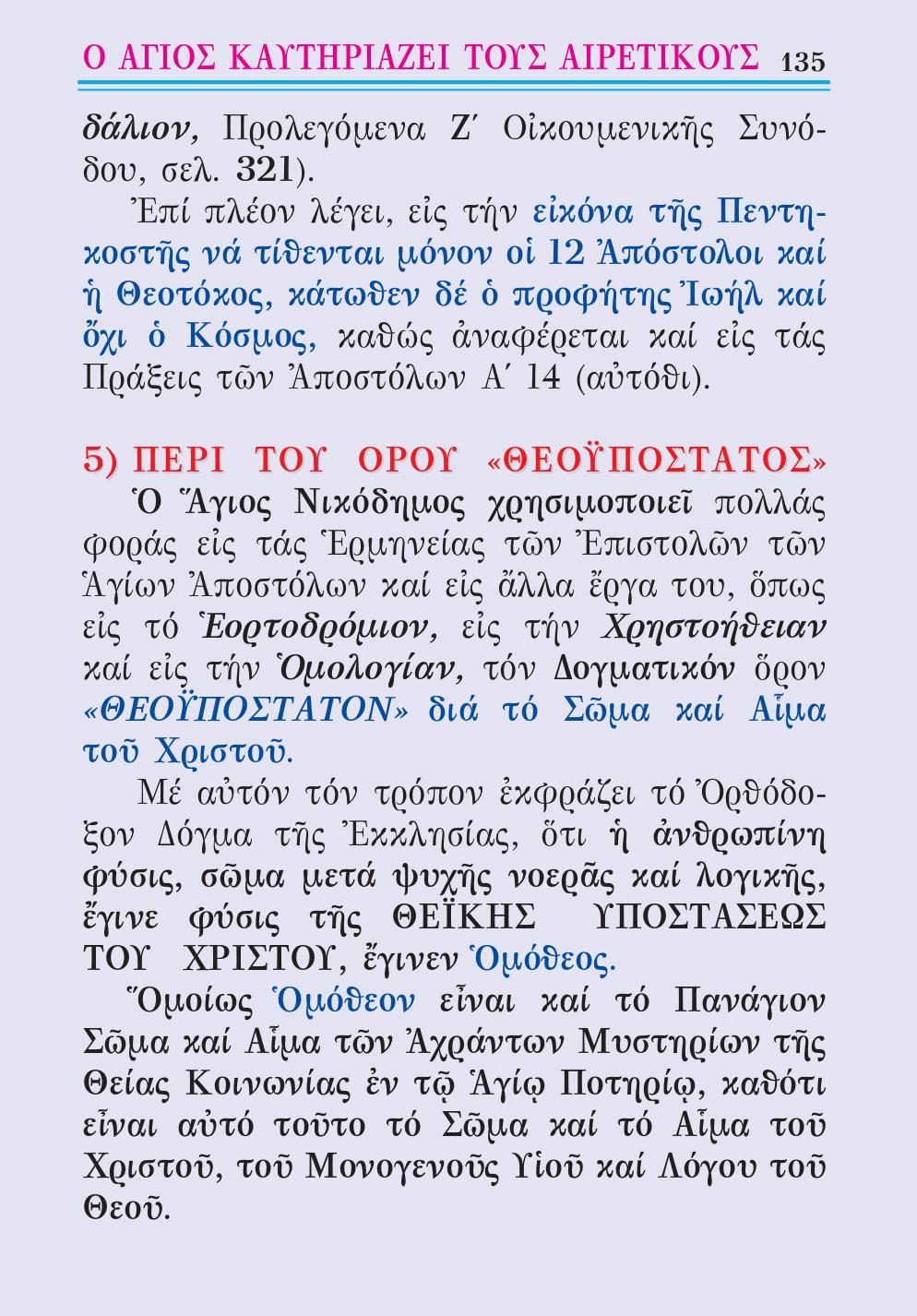 Ο ΑΓΙΟΣ ΚΑΥΤΗΡΙΑΖΕΙ ΤΟΥΣ ΑΙΡΕΤΙΚΟΥΣ 135

δάλιον, Προλεγόμενα Ζ΄ Οἰκουμενικῆς Συνόδου, σελ. 321).

Ἐπί πλέον λέγει, εἰς τήν εἰκόνα τῆς Πεντηκοστῆς νά τίθενται μόνον οἱ 12 Ἀπόστολοι καί ἡ Θεοτόκος, κάτωθεν δέ ὁ προφήτης Ἰωήλ καί ὄχι ὁ Κόσμος, καθώς ἀναφέρεται καί εἰς τάς Πράξεις τῶν Ἀποστόλων Α΄ 14 (αὐτόθι).

5) ΠΕΡΙ ΤΟΥ ΟΡΟΥ «ΘΕΟΫΠΟΣΤΑΤΟΣ»

Ὁ Ἅγιος Νικόδημος χρησιμοποιεῖ πολλάς φοράς εἰς τάς Ἑρμηνείας τῶν Ἐπιστολῶν τῶν Ἁγίων Ἀποστόλων καί εἰς ἄλλα ἔργα του, ὅπως εἰς τό Ἑορτοδρόμιον, εἰς τήν Χρηστοήθειαν καί εἰς τήν Ὁμολογίαν, τόν Δογματικόν ὅρον «ΘΕΟΫΠΟΣΤΑΤΟΝ» διά τό Σῶμα καί Αἷμα τοῦ Χριστοῦ.

Μέ αὐτόν τόν τρόπον ἐκφράζει τό Ὀρθόδοξον Δόγμα τῆς Ἐκκλησίας, ὅτι ἡ ἀνθρωπίνη φύσις, σῶμα μετά ψυχῆς νοερᾶς καί λογικῆς, ἔγινε φύσις τῆς ΘΕΪΚΗΣ ΥΠΟΣΤΑΣΕΩΣ ΤΟΥ ΧΡΙΣΤΟΥ, ἔγινεν Ὁμόθεος.

Ὁμοίως Ὁμόθεον εἶναι καί τό Πανάγιον Σῶμα καί Αἷμα τῶν Ἀχράντων Μυστηρίων τῆς Θείας Κοινωνίας ἐν τῷ Ἁγίῳ Ποτηρίῳ, καθότι εἶναι αὐτό τοῦτο τό Σῶμα καί τό Αἷμα τοῦ Χριστοῦ, τοῦ Μονογενοῦς Υἱοῦ καί Λόγου τοῦ Θεοῦ.